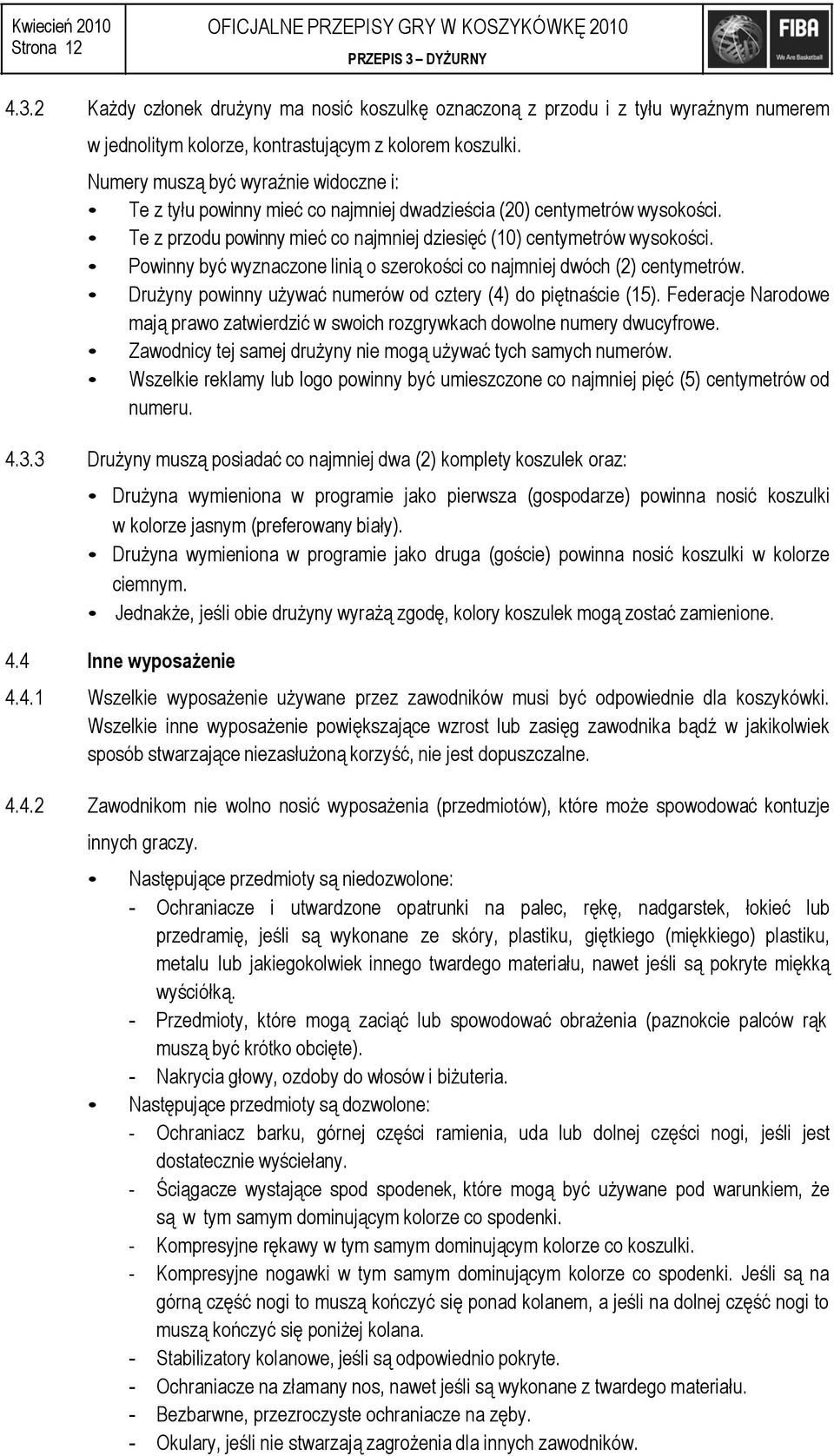 Kwiecień 2010
Strona 12

OFICJALNE PRZEPISY GRY W KOSZYKÓWKĘ 2010
PRZEPIS 3 – DYŻURNY

FIBA
We Are Basketball

4.3.2 Każdy członek drużyny ma nosić koszulkę oznaczoną z przodu i z tyłu wyraźnym numerem w jednolitym kolorze, kontrastującym z kolorem koszulki.

Numery muszą być wyraźnie widoczne i:
• Te z tyłu powinny mieć co najmniej dwadzieścia (20) centymetrów wysokości.
• Te z przodu powinny mieć co najmniej dziesięć (10) centymetrów wysokości.
• Powinny być wyznaczone linią o szerokości co najmniej dwóch (2) centymetrów.
• Drużyny powinny używać numerów od cztery (4) do piętnaście (15). Federacje Narodowe mają prawo zatwierdzić w swoich rozgrywkach dowolne numery dwucyfrowe.
• Zawodnicy tej samej drużyny nie mogą używać tych samych numerów.
• Wszelkie reklamy lub logo powinny być umieszczone co najmniej pięć (5) centymetrów od numeru.

4.3.3 Drużyny muszą posiadać co najmniej dwa (2) komplety koszulek oraz:
• Drużyna wymieniona w programie jako pierwsza (gospodarze) powinna nosić koszulki w kolorze jasnym (preferowany biały).
• Drużyna wymieniona w programie jako druga (goście) powinna nosić koszulki w kolorze ciemnym.
• Jednakże, jeśli obie drużyny wyrażą zgodę, kolory koszulek mogą zostać zamienione.

4.4 Inne wyposażenie

4.4.1 Wszelkie wyposażenie używane przez zawodników musi być odpowiednie dla koszykówki. Wszelkie inne wyposażenie powiększające wzrost lub zasięg zawodnika bądź w jakikolwiek sposób stwarzające niezasłużoną korzyść, nie jest dopuszczalne.

4.4.2 Zawodnikom nie wolno nosić wyposażenia (przedmiotów), które może spowodować kontuzje innych graczy.
• Następujące przedmioty są niedozwolone:
- Ochraniacze i utwardzone opatrunki na palec, rękę, nadgarstek, łokieć lub przedramię, jeśli są wykonane ze skóry, plastiku, giętkiego (miękkiego) plastiku, metalu lub jakiegokolwiek innego twardego materiału, nawet jeśli są pokryte miękką wyściółką.
- Przedmioty, które mogą zaciąć lub spowodować obrażenia (paznokcie palców rąk muszą być krótko obcięte).
- Nakrycia głowy, ozdoby do włosów i biżuteria.
• Następujące przedmioty są dozwolone:
- Ochraniacz barku, górnej części ramienia, uda lub dolnej części nogi, jeśli jest dostatecznie wyściełany.
- Ściągacze wystające spod spodenek, które mogą być używane pod warunkiem, że są w tym samym dominującym kolorze co spodenki.
- Kompresyjne rękawy w tym samym dominującym kolorze co koszulki.
- Kompresyjne nogawki w tym samym dominującym kolorze co spodenki. Jeśli są na górną część nogi to muszą kończyć się ponad kolanem, a jeśli na dolnej część nogi to muszą kończyć się poniżej kolana.
- Stabilizatory kolanowe, jeśli są odpowiednio pokryte.
- Ochraniacze na złamany nos, nawet jeśli są wykonane z twardego materiału.
- Bezbarwne, przezroczyste ochraniacze na zęby.
- Okulary, jeśli nie stwarzają zagrożenia dla innych zawodników.